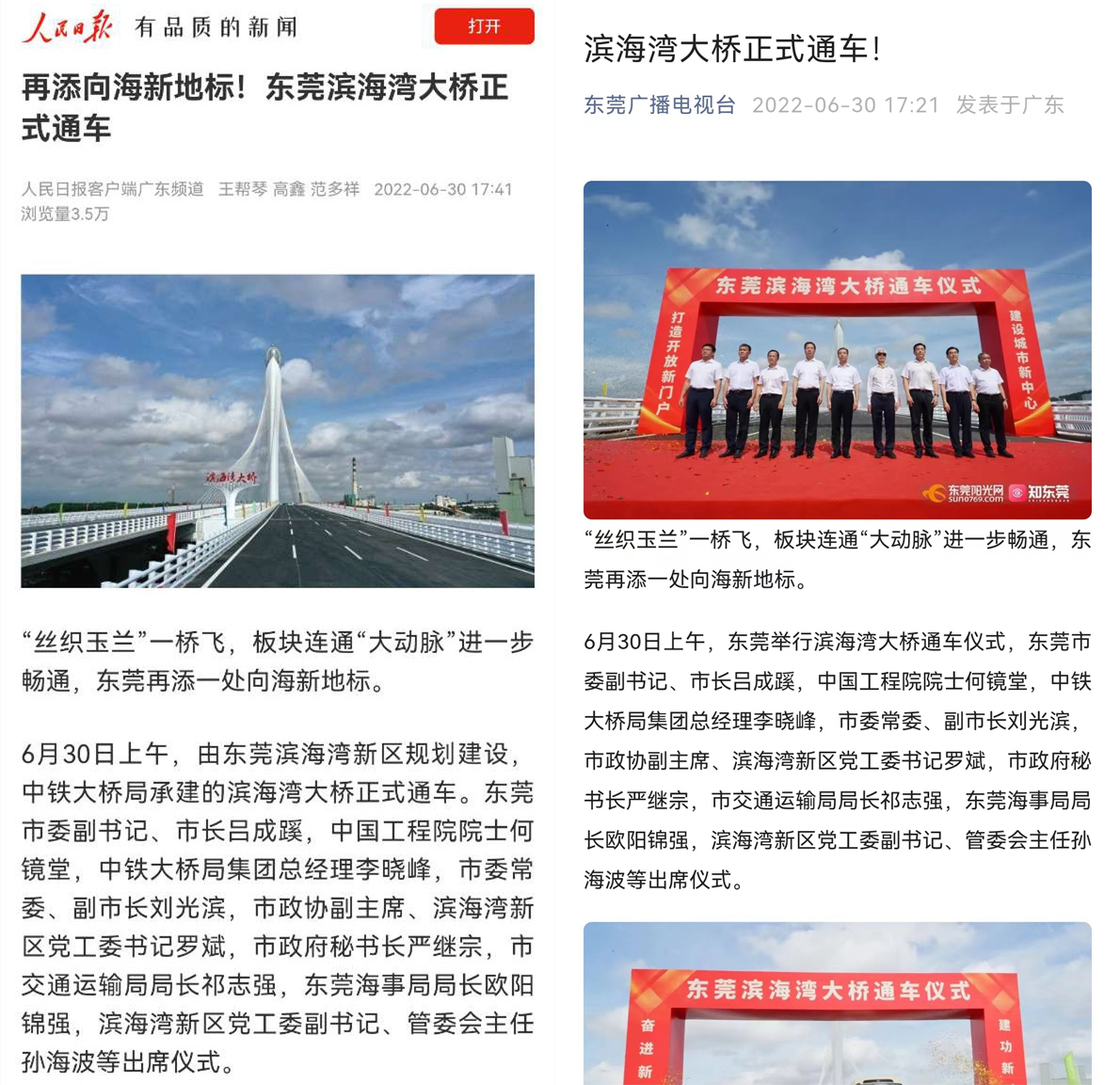 人民日报 有品质的新闻

打开

再添向海新地标！东莞滨海湾大桥正式通车

人民日报客户端广东频道 王帮琴 高鑫 范多祥 2022-06-30 17:41
浏览量3.5万

滨海湾大桥

“丝织玉兰”一桥飞，板块连通“大动脉”进一步畅通，东莞再添一处向海新地标。

6月30日上午，由东莞滨海湾新区规划建设，中铁大桥局承建的滨海湾大桥正式通车。东莞市委副书记、市长吕成蹊，中国工程院院士何镜堂，中铁大桥局集团总经理李晓峰，市委常委、副市长刘光滨，市政协副主席、滨海湾新区党工委书记罗斌，市政府秘书长严继宗，市交通运输局局长祁志强，东莞海事局局长欧阳锦强，滨海湾新区党工委副书记、管委会主任孙海波等出席仪式。

滨海湾大桥正式通车！

东莞广播电视台 2022-06-30 17:21 发表于广东

东莞滨海湾大桥通车仪式

打造开放新门户

建设城市新中心

东莞阳光网 sun0769.com 知东莞

“丝织玉兰”一桥飞，板块连通“大动脉”进一步畅通，东莞再添一处向海新地标。

6月30日上午，东莞举行滨海湾大桥通车仪式，东莞市委副书记、市长吕成蹊，中国工程院院士何镜堂，中铁大桥局集团总经理李晓峰，市委常委、副市长刘光滨，市政协副主席、滨海湾新区党工委书记罗斌，市政府秘书长严继宗，市交通运输局局长祁志强，东莞海事局局长欧阳锦强，滨海湾新区党工委副书记、管委会主任孙海波等出席仪式。

东莞滨海湾大桥通车仪式

奋进新

建功新